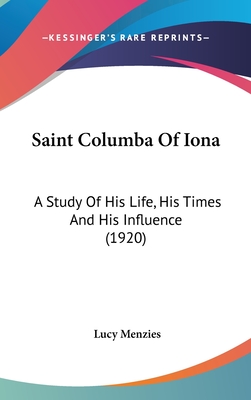 —KESSINGER'S RARE REPRINTS—

Saint Columba Of Iona

A Study Of His Life, His Times And His Influence (1920)

Lucy Menzies